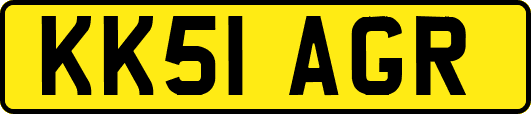 KK51 AGR